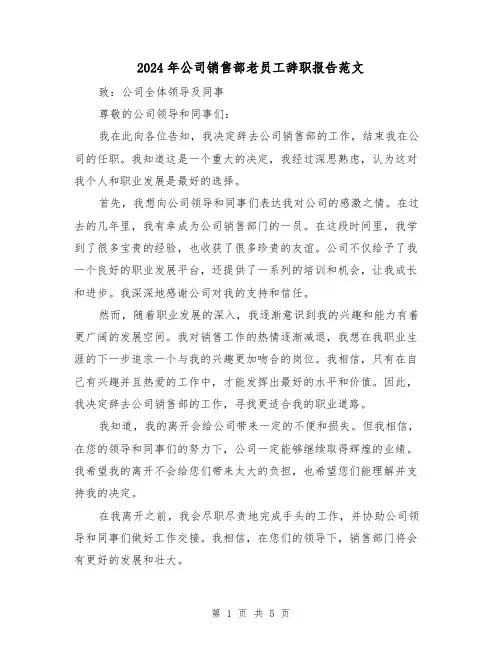 2024年公司销售部老员工辞职报告范文

致：公司全体领导及同事

尊敬的公司领导和同事们：

我在此向各位告知，我决定辞去公司销售部的工作，结束我在公司的任职。我知道这是一个重大的决定，我经过深思熟虑，认为这对我个人和职业发展是最好的选择。

首先，我想向公司领导和同事们表达我对公司的感激之情。在过去的几年里，我有幸成为公司销售部门的一员。在这段时间里，我学到了很多宝贵的经验，也收获了很多珍贵的友谊。公司不仅给予了我一个良好的职业发展平台，还提供了一系列的培训和机会，让我成长和进步。我深深地感谢公司对我的支持和信任。

然而，随着职业发展的深入，我逐渐意识到我的兴趣和能力有着更广阔的发展空间。我对销售工作的热情逐渐减退，我想在我职业生涯的下一步追求一个与我的兴趣更加吻合的岗位。我相信，只有在自己有兴趣并且热爱的工作中，才能发挥出最好的水平和价值。因此，我决定辞去公司销售部的工作，寻找更适合我的职业道路。

我知道，我的离开会给公司带来一定的不便和损失。但我相信，在您的领导和同事们的努力下，公司一定能够继续取得辉煌的业绩。我希望我的离开不会给您们带来太大的负担，也希望您们能理解并支持我的决定。

在我离开之前，我会尽职尽责地完成手头的工作，并协助公司领导和同事们做好工作交接。我相信，在您们的领导下，销售部门将会有更好的发展和壮大。

第 1 页 共 5 页